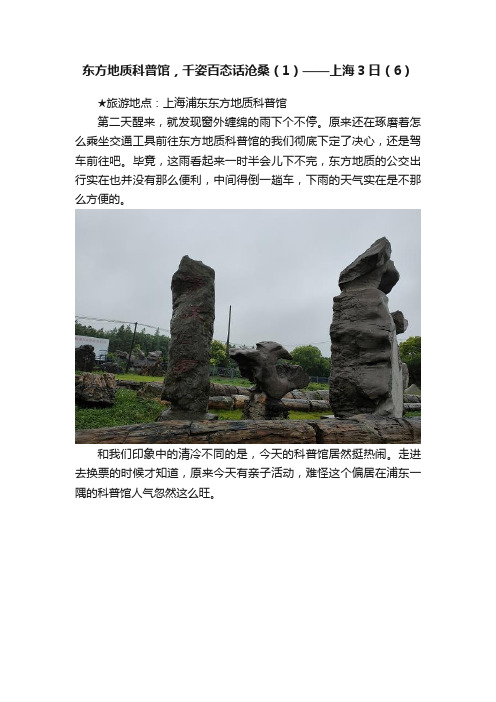 东方地质科普馆，千姿百态话沧桑（1）——上海3日（6）

★旅游地点：上海浦东东方地质科普馆

第二天醒来，就发现窗外缠绵的雨下个不停。原来还在琢磨着怎么乘坐交通工具前往东方地质科普馆的我们彻底下定了决心，还是驾车前往吧。毕竟，这雨看起来一时半会儿下不完，东方地质的公交出行实在也并没有那么便利，中间得倒一趟车，下雨的天气实在是不那么方便的。

和我们印象中的清冷不同的是，今天的科普馆居然挺热闹。走进去换票的时候才知道，原来今天有亲子活动，难怪这个偏居在浦东一隅的科普馆人气忽然这么旺。